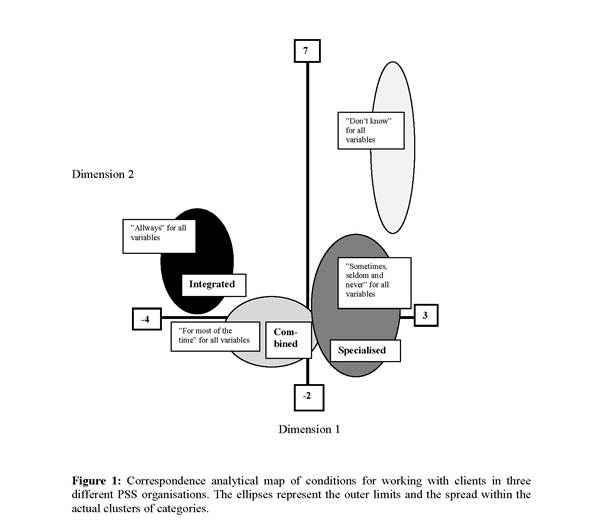 7

"Don't know" for all variables

Dimension 2

"Allways" for all variables

Integrated

"Sometimes, seldom and never" for all variables

-4

3

"For most of the time" for all variables

Combined

Specialised

-2

Dimension 1

**Figure 1:** Correspondence analytical map of conditions for working with clients in three different PSS organisations. The ellipses represent the outer limits and the spread within the actual clusters of categories.